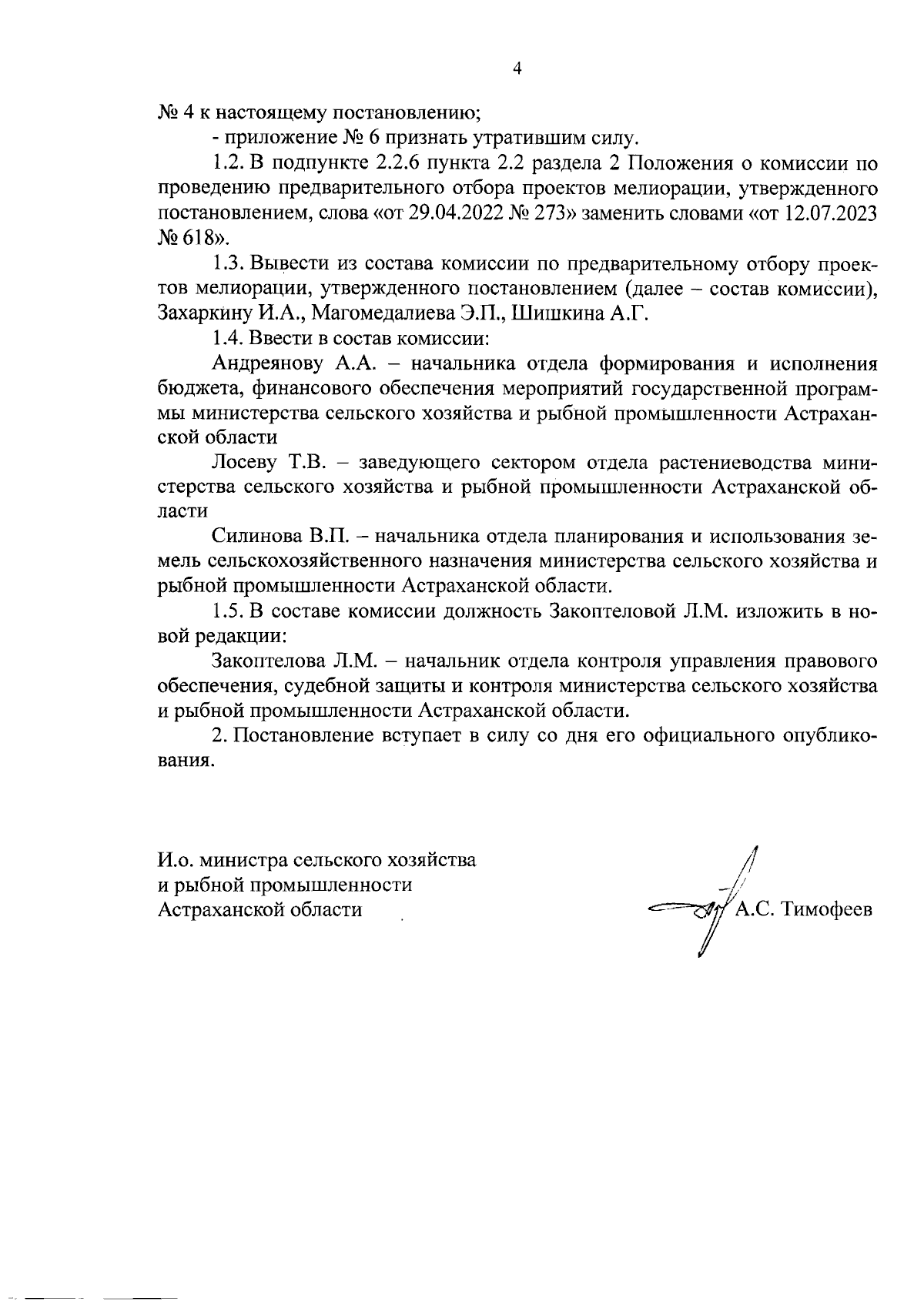 4

№ 4 к настоящему постановлению;

- приложение № 6 признать утратившим силу.

1.2. В подпункте 2.2.6 пункта 2.2 раздела 2 Положения о комиссии по проведению предварительного отбора проектов мелиорации, утвержденного постановлением, слова «от 29.04.2022 № 273» заменить словами «от 12.07.2023 № 618».

1.3. Вывести из состава комиссии по предварительному отбору проектов мелиорации, утвержденного постановлением (далее – состав комиссии), Захаркину И.А., Магомедалиева Э.П., Шишкина А.Г.

1.4. Ввести в состав комиссии:

Андреянову А.А. – начальника отдела формирования и исполнения бюджета, финансового обеспечения мероприятий государственной программы министерства сельского хозяйства и рыбной промышленности Астраханской области

Лосеву Т.В. – заведующего сектором отдела растениеводства министерства сельского хозяйства и рыбной промышленности Астраханской области

Силинова В.П. – начальника отдела планирования и использования земель сельскохозяйственного назначения министерства сельского хозяйства и рыбной промышленности Астраханской области.

1.5. В составе комиссии должность Закоптеловой Л.М. изложить в новой редакции:

Закоптелова Л.М. – начальник отдела контроля управления правового обеспечения, судебной защиты и контроля министерства сельского хозяйства и рыбной промышленности Астраханской области.

2. Постановление вступает в силу со дня его официального опубликования.

И.о. министра сельского хозяйства
и рыбной промышленности
Астраханской области

А.С. Тимофеев